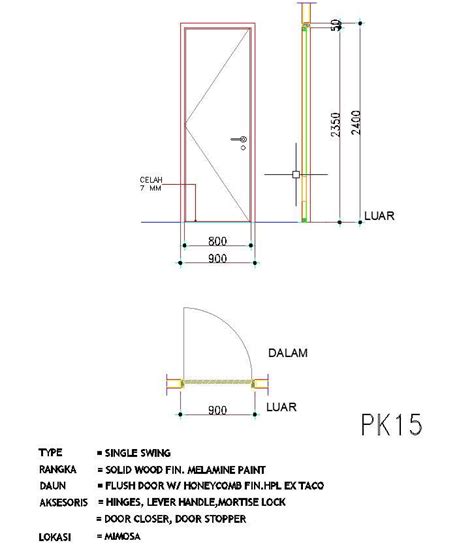 50
2350
2400
CELAH
7 MM
LUAR
800
900

DALAM
900
LUAR

PK15

TYPE = SINGLE SWING
RANGKA = SOLID WOOD FIN. MELAMINE PAINT
DAUN = FLUSH DOOR W/ HONEYCOMB FIN.HPL EX TACO
AKSESORIS = HINGES, LEVER HANDLE,MORTISE LOCK
= DOOR CLOSER, DOOR STOPPER
LOKASI = MIMOSA